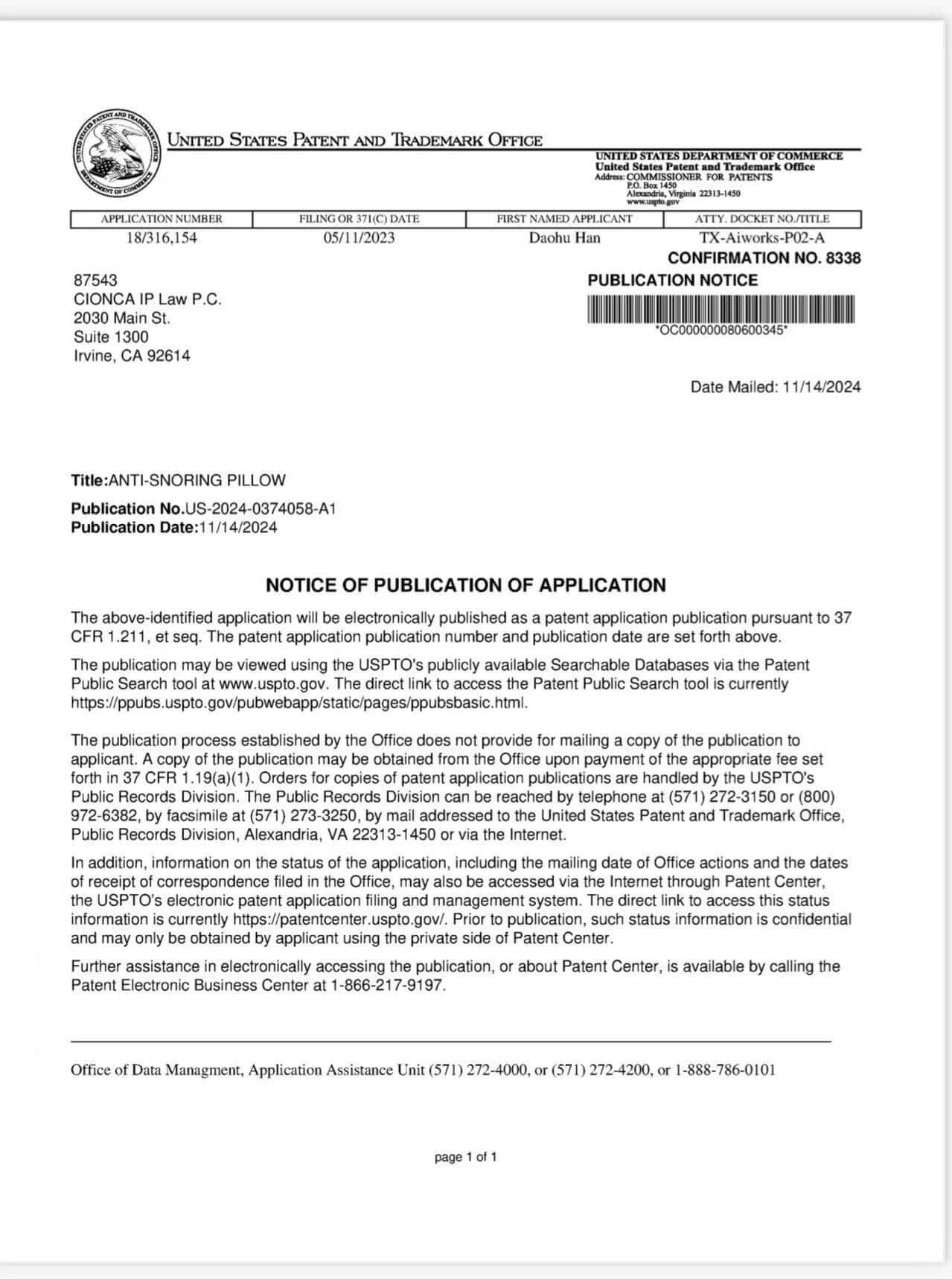 UNITED STATES PATENT AND TRADEMARK OFFICE

UNITED STATES DEPARTMENT OF COMMERCE
United States Patent and Trademark Office
Address: COMMISSIONER FOR PATENTS
P.O. Box 1450
Alexandria, Virginia 22313-1450
www.uspto.gov

| APPLICATION NUMBER | FILING OR 371(C) DATE | FIRST NAMED APPLICANT | ATTY. DOCKET NO./TITLE |
|---|---|---|---|
| 18/316,154 | 05/11/2023 | Daohu Han | TX-Aiworks-P02-A |

CONFIRMATION NO. 8338

87543
CIONCA IP Law P.C.
2030 Main St.
Suite 1300
Irvine, CA 92614

PUBLICATION NOTICE

*OC000000080600345*

Date Mailed: 11/14/2024

Title:ANTI-SNORING PILLOW

Publication No.US-2024-0374058-A1
Publication Date:11/14/2024

NOTICE OF PUBLICATION OF APPLICATION

The above-identified application will be electronically published as a patent application publication pursuant to 37 CFR 1.211, et seq. The patent application publication number and publication date are set forth above.

The publication may be viewed using the USPTO's publicly available Searchable Databases via the Patent Public Search tool at www.uspto.gov. The direct link to access the Patent Public Search tool is currently https://ppubs.uspto.gov/pubwebapp/static/pages/ppubsbasic.html.

The publication process established by the Office does not provide for mailing a copy of the publication to applicant. A copy of the publication may be obtained from the Office upon payment of the appropriate fee set forth in 37 CFR 1.19(a)(1). Orders for copies of patent application publications are handled by the USPTO's Public Records Division. The Public Records Division can be reached by telephone at (571) 272-3150 or (800) 972-6382, by facsimile at (571) 273-3250, by mail addressed to the United States Patent and Trademark Office, Public Records Division, Alexandria, VA 22313-1450 or via the Internet.

In addition, information on the status of the application, including the mailing date of Office actions and the dates of receipt of correspondence filed in the Office, may also be accessed via the Internet through Patent Center, the USPTO's electronic patent application filing and management system. The direct link to access this status information is currently https://patentcenter.uspto.gov/. Prior to publication, such status information is confidential and may only be obtained by applicant using the private side of Patent Center.

Further assistance in electronically accessing the publication, or about Patent Center, is available by calling the Patent Electronic Business Center at 1-866-217-9197.

Office of Data Managment, Application Assistance Unit (571) 272-4000, or (571) 272-4200, or 1-888-786-0101

page 1 of 1